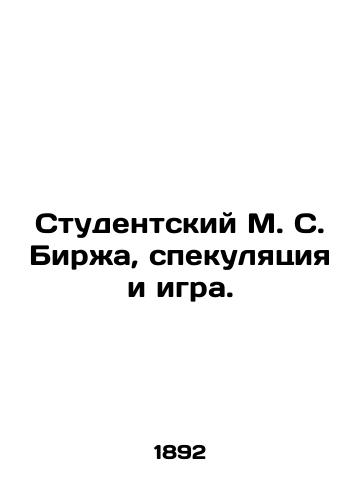 Студентский М. С. Биржа, спекуляция и игра.

1892